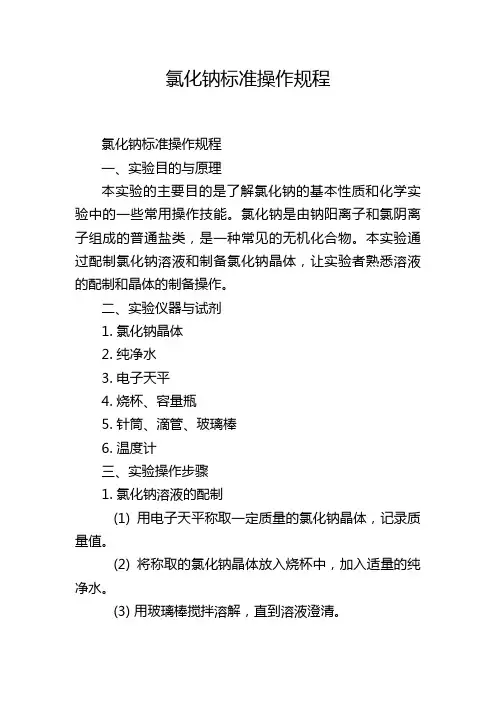 氯化钠标准操作规程

氯化钠标准操作规程

一、实验目的与原理

本实验的主要目的是了解氯化钠的基本性质和化学实验中的一些常用操作技能。氯化钠是由钠阳离子和氯阴离子组成的普通盐类，是一种常见的无机化合物。本实验通过配制氯化钠溶液和制备氯化钠晶体，让实验者熟悉溶液的配制和晶体的制备操作。

二、实验仪器与试剂

1. 氯化钠晶体

2. 纯净水

3. 电子天平

4. 烧杯、容量瓶

5. 针筒、滴管、玻璃棒

6. 温度计

三、实验操作步骤

1. 氯化钠溶液的配制

(1) 用电子天平称取一定质量的氯化钠晶体，记录质量值。

(2) 将称取的氯化钠晶体放入烧杯中，加入适量的纯净水。

(3) 用玻璃棒搅拌溶解，直到溶液澄清。